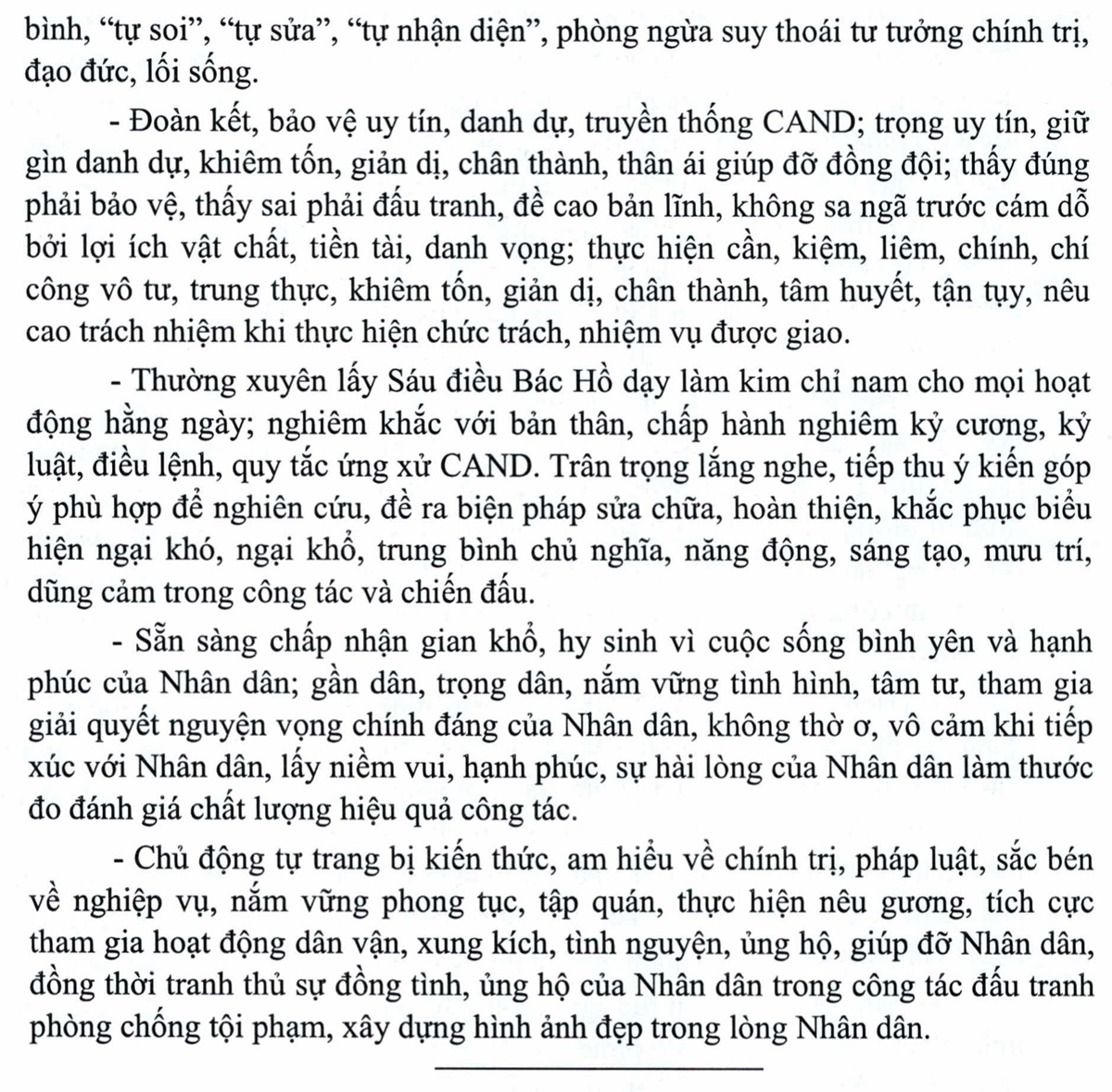 bình, “tự soi”, “tự sửa”, “tự nhận diện”, phòng ngừa suy thoái tư tưởng chính trị, đạo đức, lối sống.

- Đoàn kết, bảo vệ uy tín, danh dự, truyền thống CAND; trọng uy tín, giữ gìn danh dự, khiêm tốn, giản dị, chân thành, thân ái giúp đỡ đồng đội; thấy đúng phải bảo vệ, thấy sai phải đấu tranh, đề cao bản lĩnh, không sa ngã trước cám dỗ bởi lợi ích vật chất, tiền tài, danh vọng; thực hiện cần, kiệm, liêm, chính, chí công vô tư, trung thực, khiêm tốn, giản dị, chân thành, tâm huyết, tận tụy, nêu cao trách nhiệm khi thực hiện chức trách, nhiệm vụ được giao.

- Thường xuyên lấy Sáu điều Bác Hồ dạy làm kim chỉ nam cho mọi hoạt động hằng ngày; nghiêm khắc với bản thân, chấp hành nghiêm kỷ cương, kỷ luật, điều lệnh, quy tắc ứng xử CAND. Trân trọng lắng nghe, tiếp thu ý kiến góp ý phù hợp để nghiên cứu, đề ra biện pháp sửa chữa, hoàn thiện, khắc phục biểu hiện ngại khó, ngại khổ, trung bình chủ nghĩa, năng động, sáng tạo, mưu trí, dũng cảm trong công tác và chiến đấu.

- Sẵn sàng chấp nhận gian khổ, hy sinh vì cuộc sống bình yên và hạnh phúc của Nhân dân; gần dân, trọng dân, nắm vững tình hình, tâm tư, tham gia giải quyết nguyện vọng chính đáng của Nhân dân, không thờ ơ, vô cảm khi tiếp xúc với Nhân dân, lấy niềm vui, hạnh phúc, sự hài lòng của Nhân dân làm thước đo đánh giá chất lượng hiệu quả công tác.

- Chủ động tự trang bị kiến thức, am hiểu về chính trị, pháp luật, sắc bén về nghiệp vụ, nắm vững phong tục, tập quán, thực hiện nêu gương, tích cực tham gia hoạt động dân vận, xung kích, tình nguyện, ủng hộ, giúp đỡ Nhân dân, đồng thời tranh thủ sự đồng tình, ủng hộ của Nhân dân trong công tác đấu tranh phòng chống tội phạm, xây dựng hình ảnh đẹp trong lòng Nhân dân.